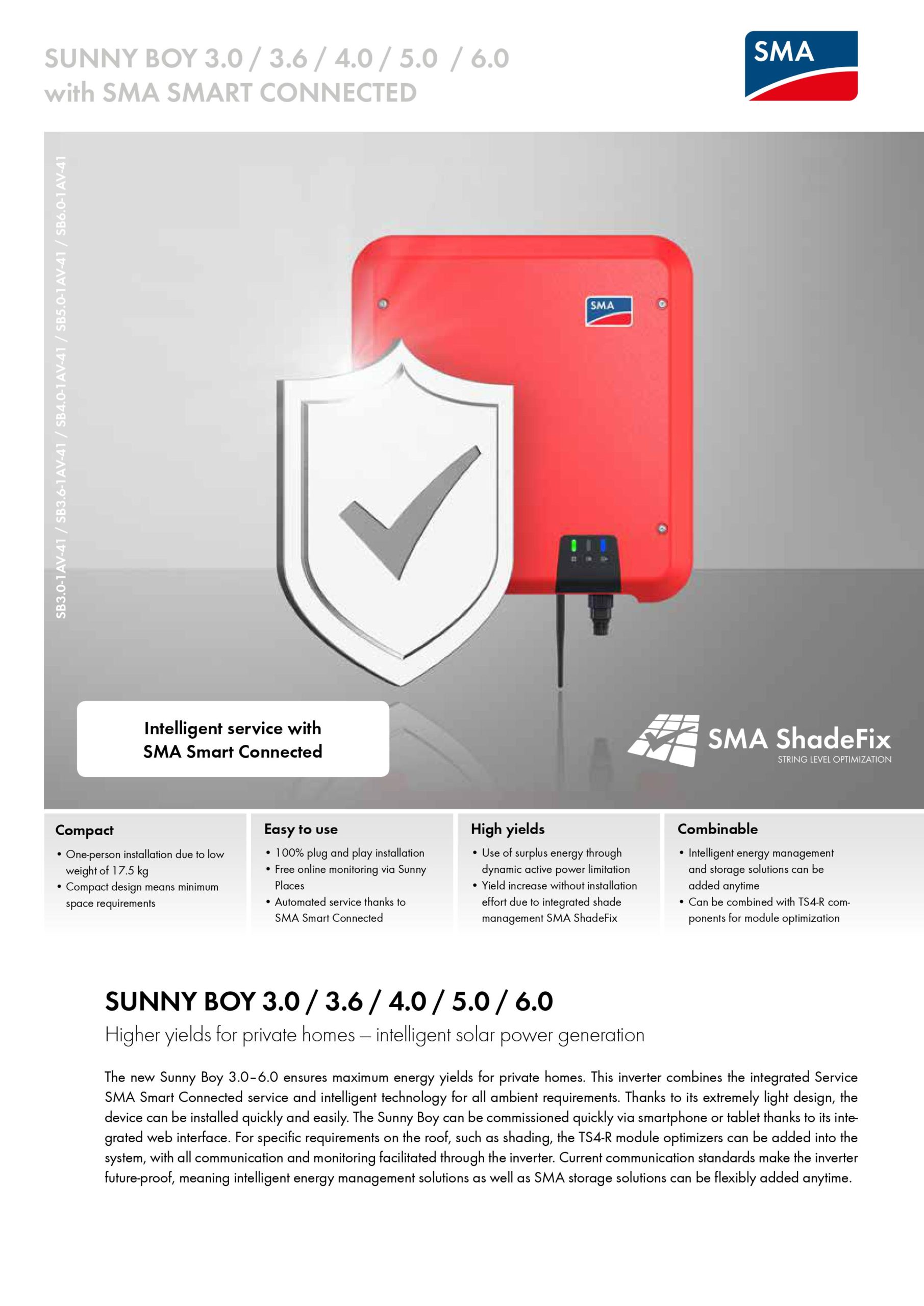 SUNNY BOY 3.0 / 3.6 / 4.0 / 5.0 / 6.0
with SMA SMART CONNECTED

SMA

SB3.0-1AV-41 / SB3.6-1AV-41 / SB4.0-1AV-41 / SB5.0-1AV-41 / SB6.0-1AV-41

SMA

Intelligent service with SMA Smart Connected

SMA ShadeFix
STRING LEVEL OPTIMIZATION

Compact
• One-person installation due to low weight of 17.5 kg
• Compact design means minimum space requirements

Easy to use
• 100% plug and play installation
• Free online monitoring via Sunny Places
• Automated service thanks to SMA Smart Connected

High yields
• Use of surplus energy through dynamic active power limitation
• Yield increase without installation effort due to integrated shade management SMA ShadeFix

Combinable
• Intelligent energy management and storage solutions can be added anytime
• Can be combined with TS4-R components for module optimization

SUNNY BOY 3.0 / 3.6 / 4.0 / 5.0 / 6.0
Higher yields for private homes – intelligent solar power generation

The new Sunny Boy 3.0–6.0 ensures maximum energy yields for private homes. This inverter combines the integrated Service SMA Smart Connected service and intelligent technology for all ambient requirements. Thanks to its extremely light design, the device can be installed quickly and easily. The Sunny Boy can be commissioned quickly via smartphone or tablet thanks to its integrated web interface. For specific requirements on the roof, such as shading, the TS4-R module optimizers can be added into the system, with all communication and monitoring facilitated through the inverter. Current communication standards make the inverter future-proof, meaning intelligent energy management solutions as well as SMA storage solutions can be flexibly added anytime.